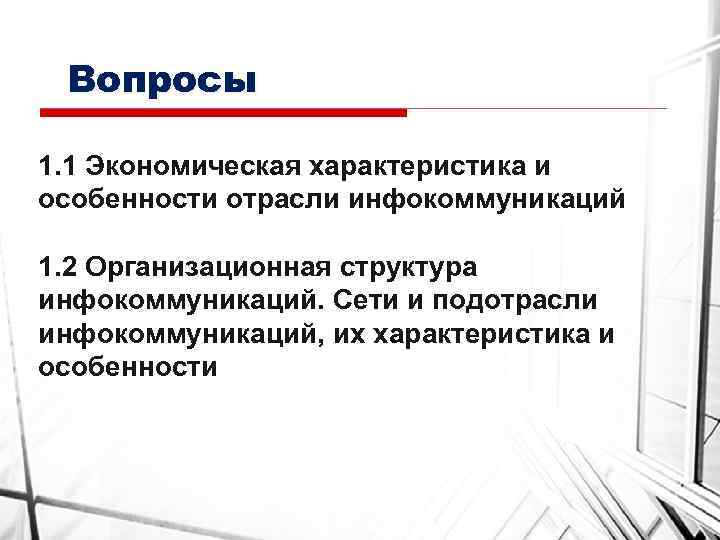 Вопросы

1.1 Экономическая характеристика и особенности отрасли инфокоммуникаций

1.2 Организационная структура инфокоммуникаций. Сети и подотрасли инфокоммуникаций, их характеристика и особенности